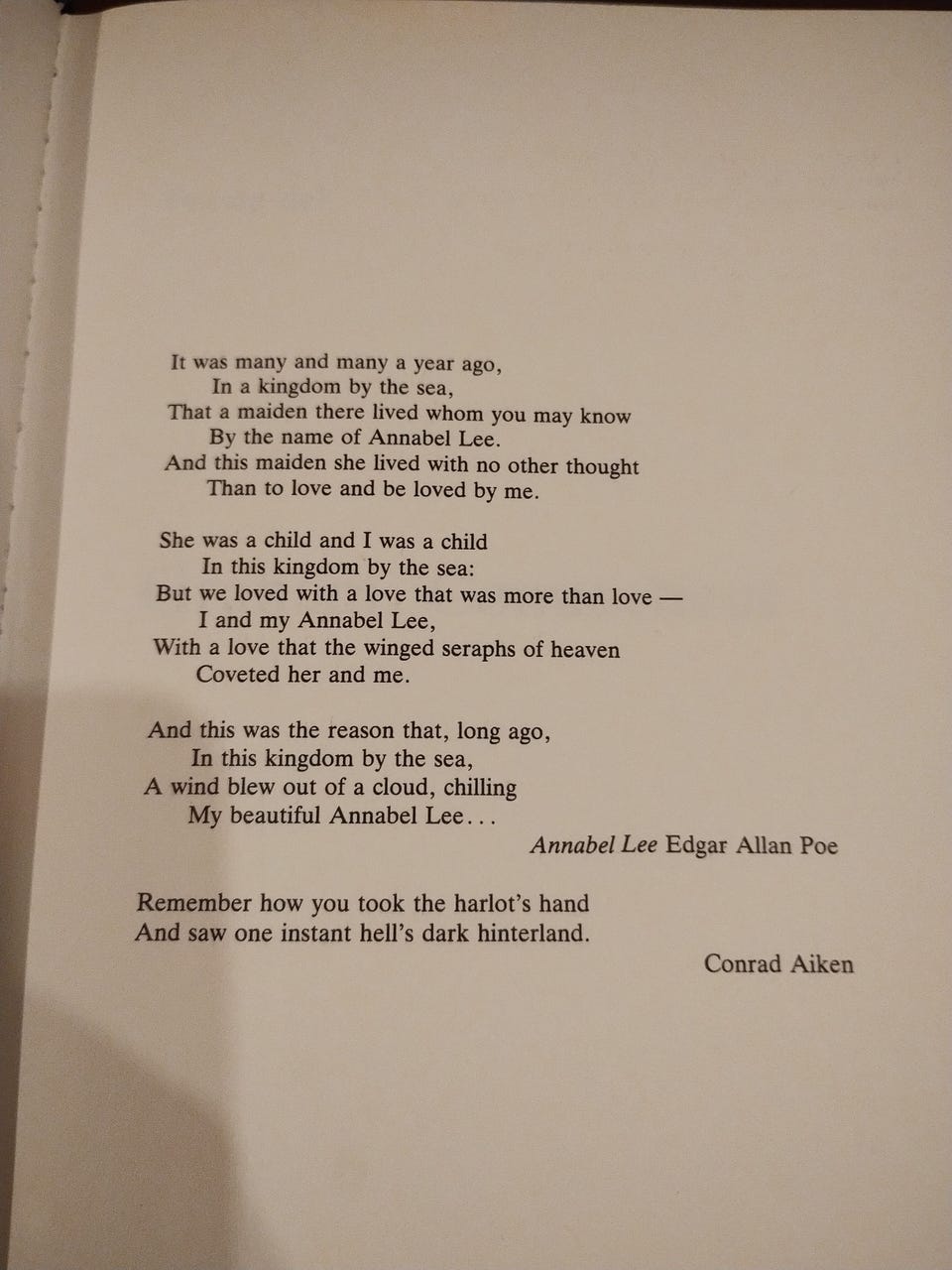 It was many and many a year ago,
In a kingdom by the sea,
That a maiden there lived whom you may know
By the name of Annabel Lee.
And this maiden she lived with no other thought
Than to love and be loved by me.

She was a child and I was a child
In this kingdom by the sea:
But we loved with a love that was more than love —
I and my Annabel Lee,
With a love that the winged seraphs of heaven
Coveted her and me.

And this was the reason that, long ago,
In this kingdom by the sea,
A wind blew out of a cloud, chilling
My beautiful Annabel Lee...

Annabel Lee Edgar Allan Poe

Remember how you took the harlot's hand
And saw one instant hell's dark hinterland.

Conrad Aiken